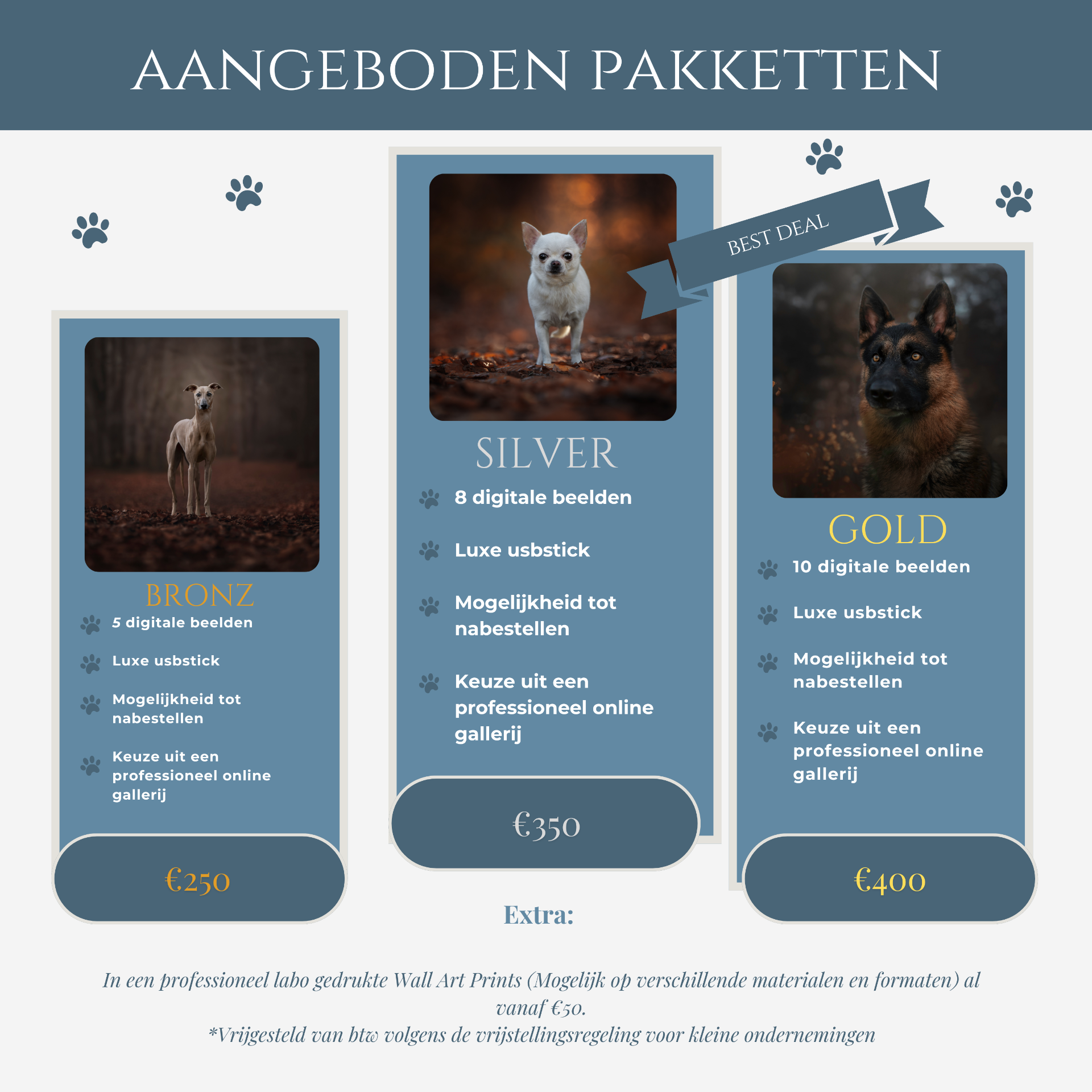 AANGEBODEN PAKKETTEN

BRONZ

5 digitale beelden

Luxe usbstick

Mogelijkheid tot nabestellen

Keuze uit een professioneel online gallerij

€250

SILVER

8 digitale beelden

Luxe usbstick

Mogelijkheid tot nabestellen

Keuze uit een professioneel online gallerij

€350

BEST DEAL

GOLD

10 digitale beelden

Luxe usbstick

Mogelijkheid tot nabestellen

Keuze uit een professioneel online gallerij

€400

Extra:

In een professioneel labo gedrukte Wall Art Prints (Mogelijk op verschillende materialen en formaten) al vanaf €50.
*Vrijgesteld van btw volgens de vrijstellingsregeling voor kleine ondernemingen